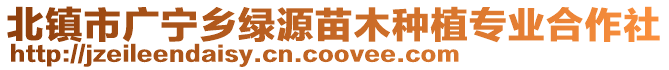 北镇市广宁乡绿源苗木种植专业合作社
http://jzeileendaisy.cn.coovee.com